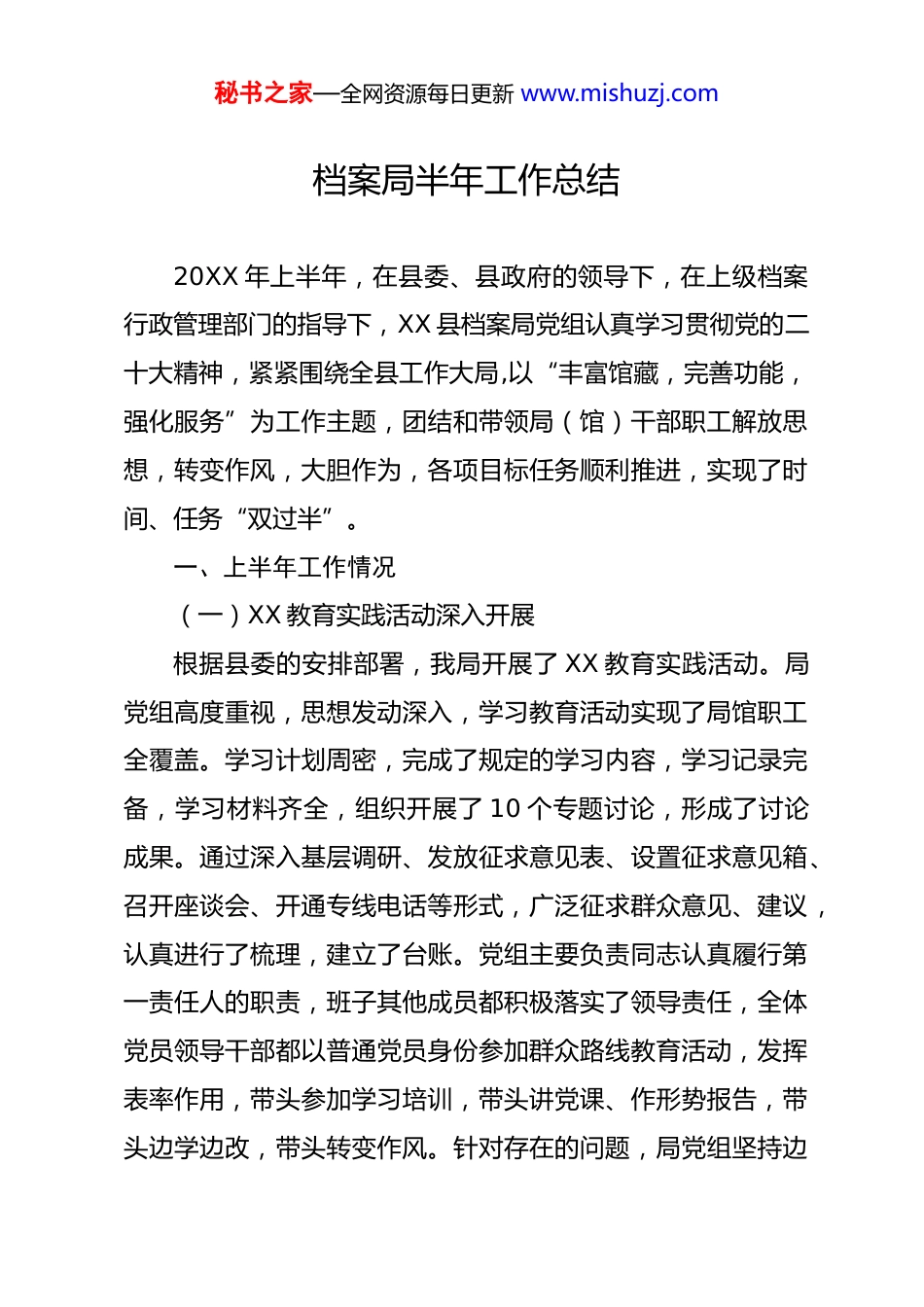 秘书之家—全网资源每日更新 www.mishuzj.com

档案局半年工作总结

20XX 年上半年，在县委、县政府的领导下，在上级档案行政管理部门的指导下，XX 县档案局党组认真学习贯彻党的二十大精神，紧紧围绕全县工作大局,以“丰富馆藏，完善功能，强化服务”为工作主题，团结和带领局（馆）干部职工解放思想，转变作风，大胆作为，各项目标任务顺利推进，实现了时间、任务“双过半”。

一、上半年工作情况

（一）XX 教育实践活动深入开展

根据县委的安排部署，我局开展了 XX 教育实践活动。局党组高度重视，思想发动深入，学习教育活动实现了局馆职工全覆盖。学习计划周密，完成了规定的学习内容，学习记录完备，学习材料齐全，组织开展了 10 个专题讨论，形成了讨论成果。通过深入基层调研、发放征求意见表、设置征求意见箱、召开座谈会、开通专线电话等形式，广泛征求群众意见、建议，认真进行了梳理，建立了台账。党组主要负责同志认真履行第一责任人的职责，班子其他成员都积极落实了领导责任，全体党员领导干部都以普通党员身份参加群众路线教育活动，发挥表率作用，带头参加学习培训，带头讲党课、作形势报告，带头边学边改，带头转变作风。针对存在的问题，局党组坚持边